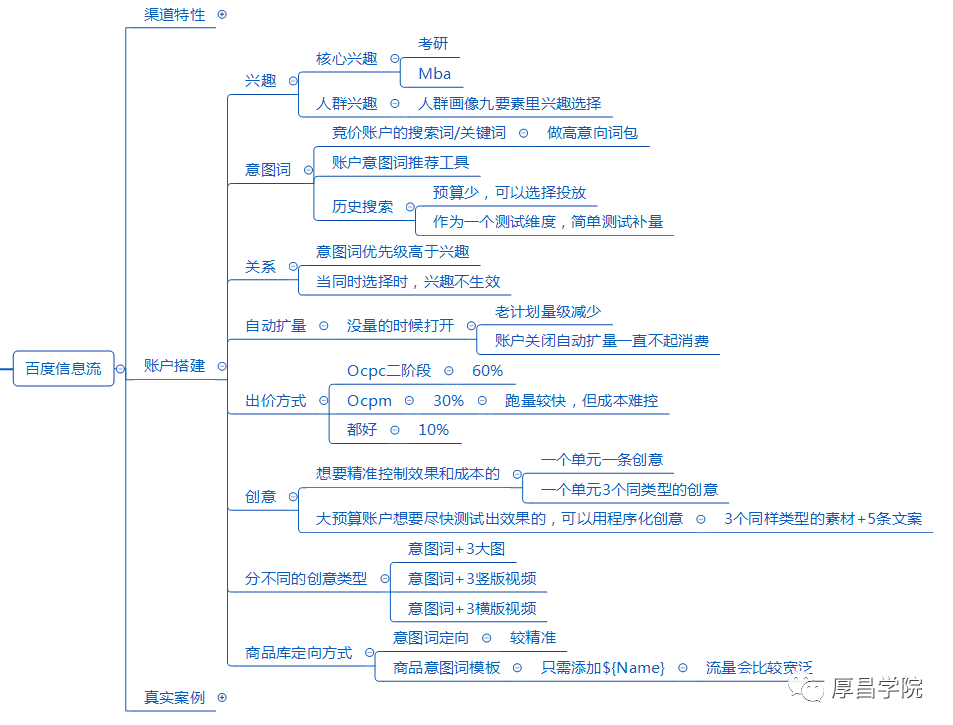 百度信息流

渠道特性

账户搭建

兴趣
核心兴趣
考研
Mba
人群兴趣
人群画像九要素里兴趣选择

意图词
竞价账户的搜索词/关键词
做高意向词包
账户意图词推荐工具
历史搜索
预算少，可以选择投放
作为一个测试维度，简单测试补量

关系
意图词优先级高于兴趣
当同时选择时，兴趣不生效

自动扩量
没量的时候打开
老计划量级减少
账户关闭自动扩量一直不起消费

出价方式
Ocpc二阶段
60%
Ocpm
30%
跑量较快，但成本难控
都好
10%

创意
想要精准控制效果和成本的
一个单元一条创意
一个单元3个同类型的创意
大预算账户想要尽快测试出效果的，可以用程序化创意
3个同样类型的素材+5条文案

分不同的创意类型
意图词+3大图
意图词+3竖版视频
意图词+3横版视频

商品库定向方式
意图词定向
较精准
商品意图词模板
只需添加${Name}
流量会比较宽泛

真实案例

厚昌学院